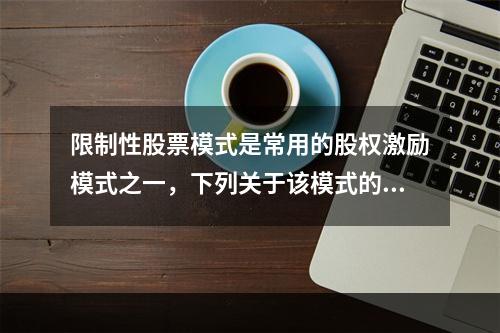 限制性股票模式是常用的股权激励模式之一，下列关于该模式的...